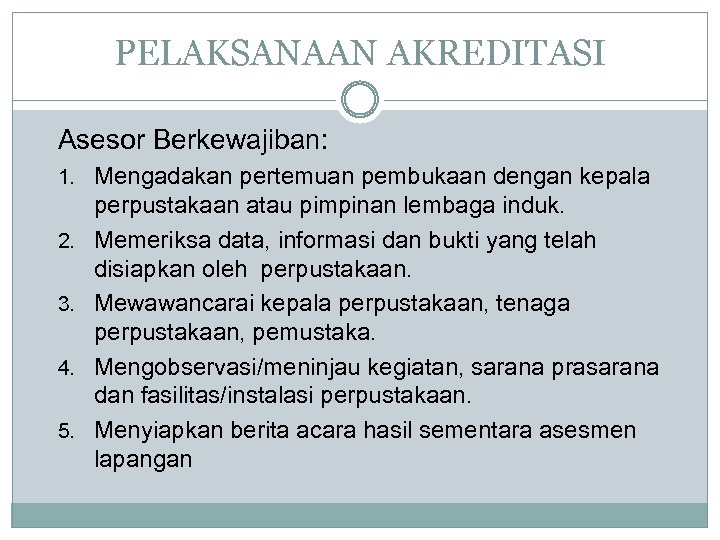 PELAKSANAAN AKREDITASI

Asesor Berkewajiban:

1. Mengadakan pertemuan pembukaan dengan kepala perpustakaan atau pimpinan lembaga induk.
2. Memeriksa data, informasi dan bukti yang telah disiapkan oleh perpustakaan.
3. Mewawancarai kepala perpustakaan, tenaga perpustakaan, pemustaka.
4. Mengobservasi/meninjau kegiatan, sarana prasarana dan fasilitas/instalasi perpustakaan.
5. Menyiapkan berita acara hasil sementara asesmen lapangan